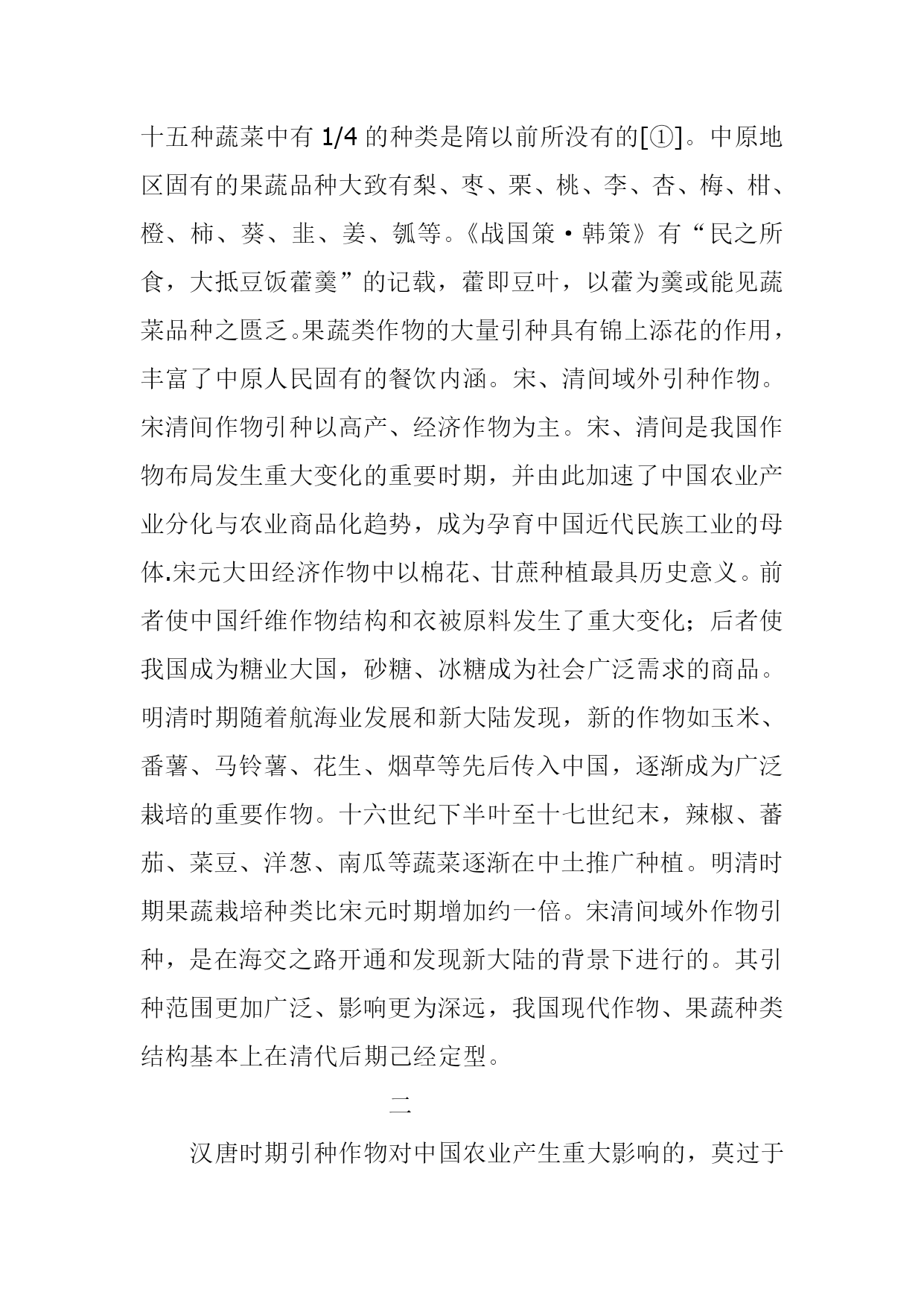 十五种蔬菜中有 1/4 的种类是隋以前所没有的[①]。中原地区固有的果蔬品种大致有梨、枣、栗、桃、李、杏、梅、柑、橙、柿、葵、韭、姜、瓠等。《战国策·韩策》有“民之所食，大抵豆饭藿羹”的记载，藿即豆叶，以藿为羹或能见蔬菜品种之匮乏。果蔬类作物的大量引种具有锦上添花的作用，丰富了中原人民固有的餐饮内涵。宋、清间域外引种作物。宋清间作物引种以高产、经济作物为主。宋、清间是我国作物布局发生重大变化的重要时期，并由此加速了中国农业产业分化与农业商品化趋势，成为孕育中国近代民族工业的母体.宋元大田经济作物中以棉花、甘蔗种植最具历史意义。前者使中国纤维作物结构和衣被原料发生了重大变化；后者使我国成为糖业大国，砂糖、冰糖成为社会广泛需求的商品。明清时期随着航海业发展和新大陆发现，新的作物如玉米、番薯、马铃薯、花生、烟草等先后传入中国，逐渐成为广泛栽培的重要作物。十六世纪下半叶至十七世纪末，辣椒、蕃茄、菜豆、洋葱、南瓜等蔬菜逐渐在中土推广种植。明清时期果蔬栽培种类比宋元时期增加约一倍。宋清间域外作物引种，是在海交之路开通和发现新大陆的背景下进行的。其引种范围更加广泛、影响更为深远，我国现代作物、果蔬种类结构基本上在清代后期已经定型。

二

汉唐时期引种作物对中国农业产生重大影响的，莫过于